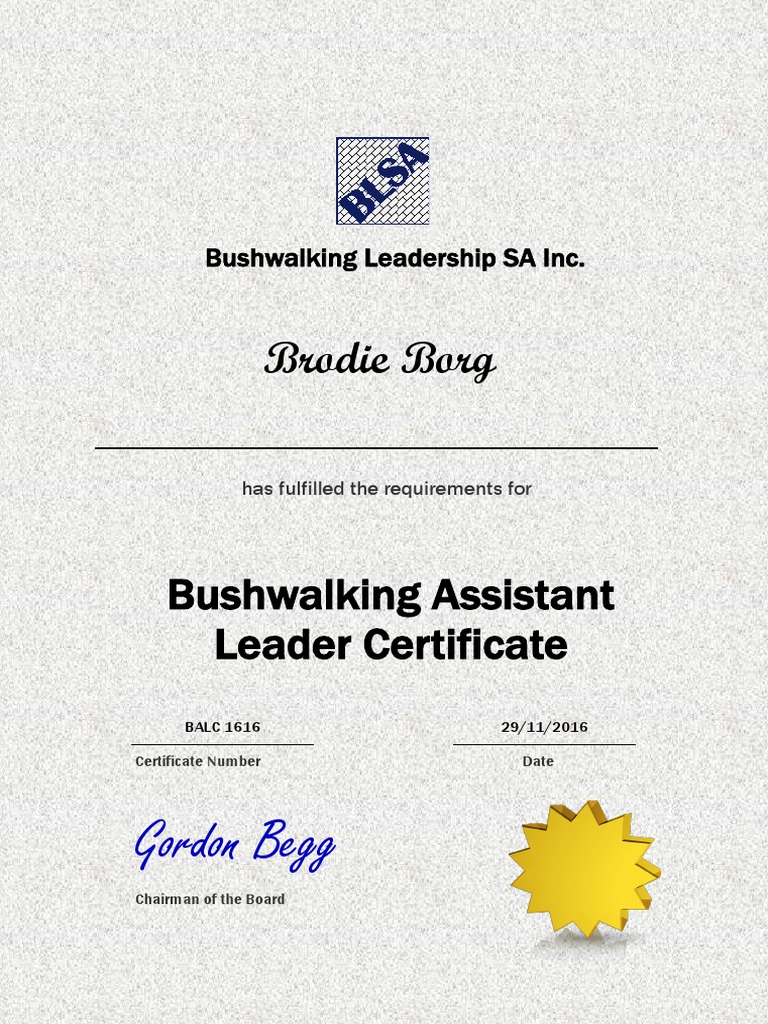 BLSA

Bushwalking Leadership SA Inc.

Brodie Borg

has fulfilled the requirements for

Bushwalking Assistant Leader Certificate

BALC 1616

Certificate Number

29/11/2016

Date

Gordon Begg

Chairman of the Board